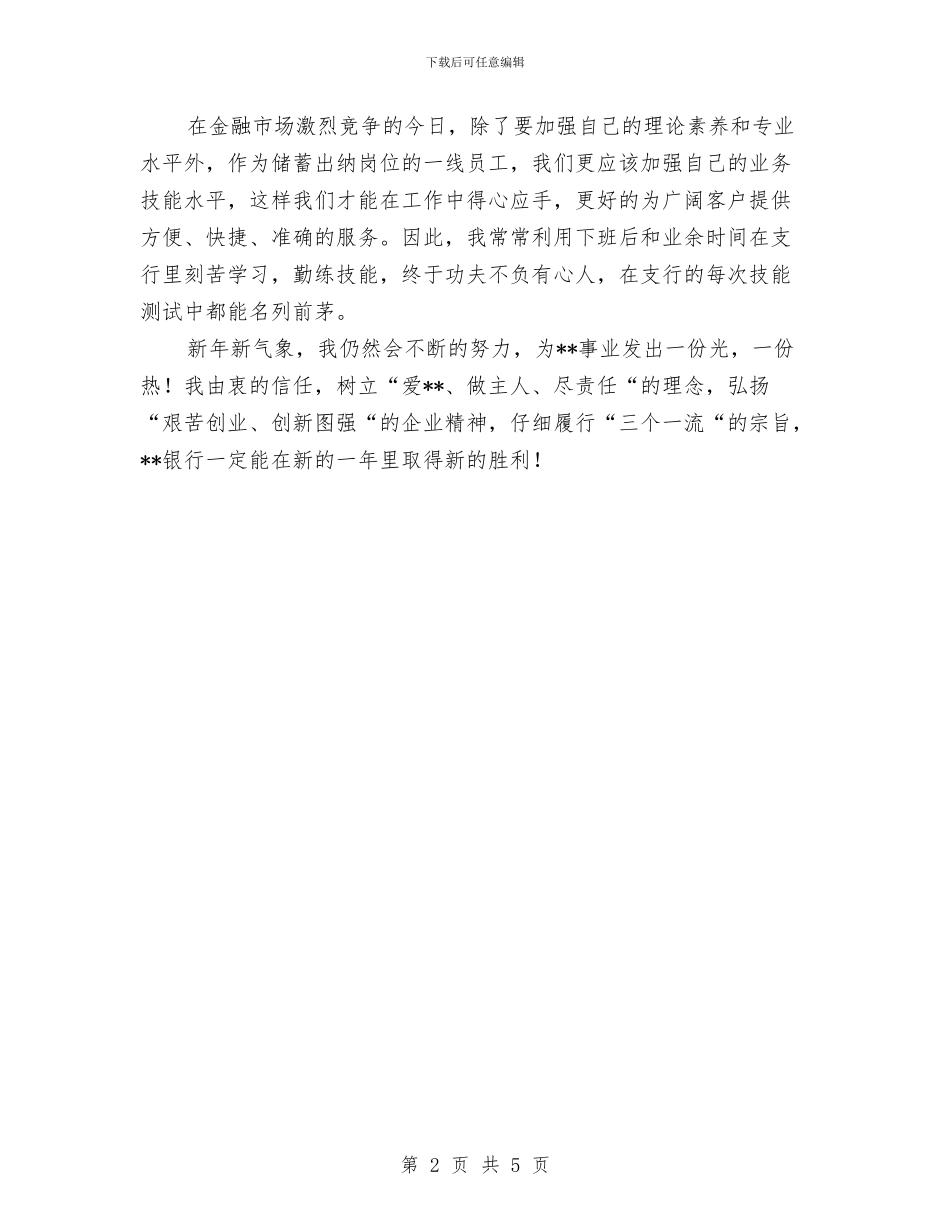 下载后可任意编辑

在金融市场激烈竞争的今日，除了要加强自己的理论素养和专业水平外，作为储蓄出纳岗位的一线员工，我们更应该加强自己的业务技能水平，这样我们才能在工作中得心应手，更好的为广阔客户提供方便、快捷、准确的服务。因此，我常常利用下班后和业余时间在支行里刻苦学习，勤练技能，终于功夫不负有心人，在支行的每次技能测试中都能名列前茅。

新年新气象，我仍然会不断的努力，为**事业发出一份光，一份热！我由衷的信任，树立“爱**、做主人、尽责任“的理念，弘扬“艰苦创业、创新图强“的企业精神，仔细履行“三个一流“的宗旨，**银行一定能在新的一年里取得新的胜利！

第 2 页 共 5 页